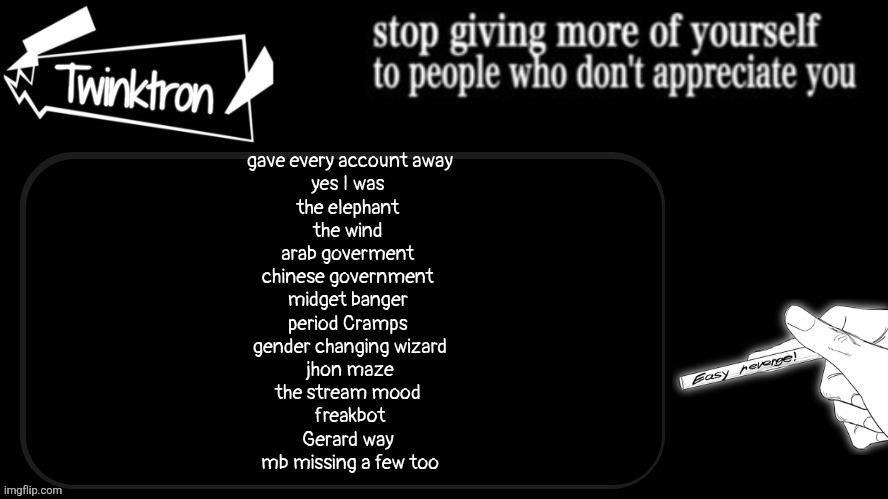 Twinktron

stop giving more of yourself to people who don't appreciate you

gave every account away
yes I was
the elephant
the wind
arab goverment
chinese government
midget banger
period Cramps
gender changing wizard
jhon maze
the stream mood
freakbot
Gerard way
mb missing a few too

Easy revenge!

imgflip.com